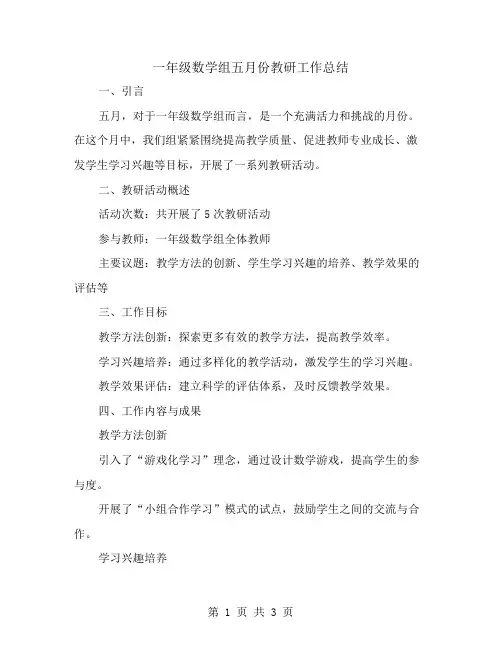 一年级数学组五月份教研工作总结

一、引言

五月，对于一年级数学组而言，是一个充满活力和挑战的月份。在这个月中，我们组紧紧围绕提高教学质量、促进教师专业成长、激发学生学习兴趣等目标，开展了一系列教研活动。

二、教研活动概述

活动次数：共开展了5次教研活动

参与教师：一年级数学组全体教师

主要议题：教学方法的创新、学生学习兴趣的培养、教学效果的评估等

三、工作目标

教学方法创新：探索更多有效的教学方法，提高教学效率。

学习兴趣培养：通过多样化的教学活动，激发学生的学习兴趣。

教学效果评估：建立科学的评估体系，及时反馈教学效果。

四、工作内容与成果

教学方法创新

引入了“游戏化学习”理念，通过设计数学游戏，提高学生的参与度。

开展了“小组合作学习”模式的试点，鼓励学生之间的交流与合作。

学习兴趣培养

第 1 页 共 3 页